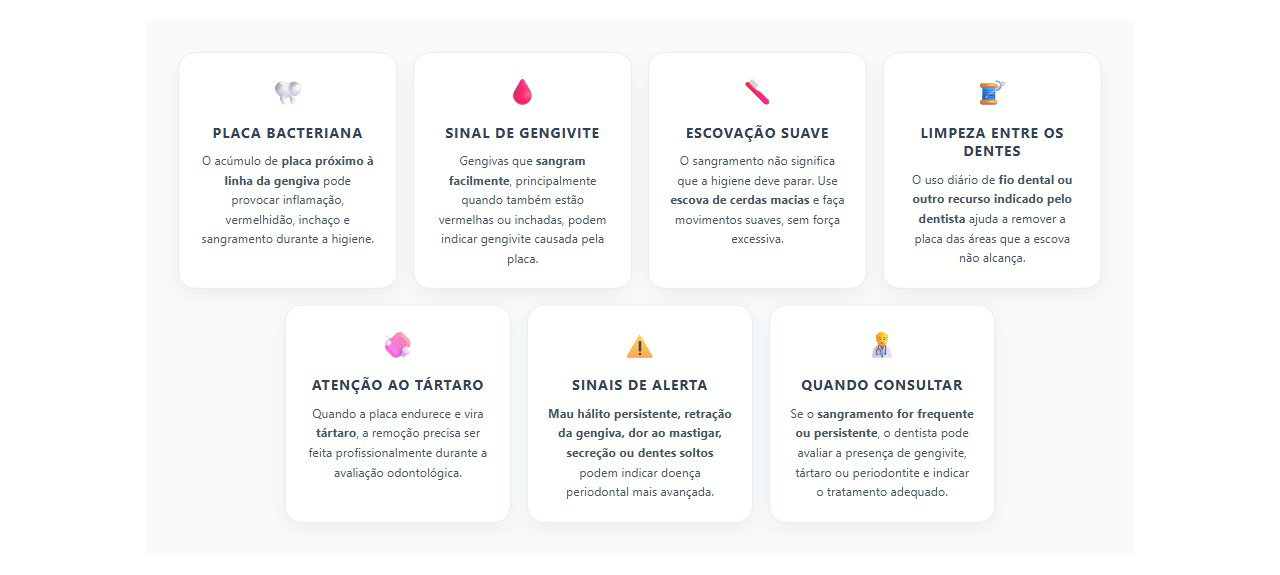 PLACA BACTERIANA

O acúmulo de placa próximo à linha da gengiva pode provocar inflamação, vermelhidão, inchaço e sangramento durante a higiene.

SINAL DE GENGIVITE

Gengivas que sangram facilmente, principalmente quando também estão vermelhas ou inchadas, podem indicar gengivite causada pela placa.

ESCOVAÇÃO SUAVE

O sangramento não significa que a higiene deve parar. Use escova de cerdas macias e faça movimentos suaves, sem força excessiva.

LIMPEZA ENTRE OS DENTES

O uso diário de fio dental ou outro recurso indicado pelo dentista ajuda a remover a placa das áreas que a escova não alcança.

ATENÇÃO AO TÁRTARO

Quando a placa endurece e vira tártaro, a remoção precisa ser feita profissionalmente durante a avaliação odontológica.

SINAIS DE ALERTA

Mau hálito persistente, retração da gengiva, dor ao mastigar, secreção ou dentes soltos podem indicar doença periodontal mais avançada.

QUANDO CONSULTAR

Se o sangramento for frequente ou persistente, o dentista pode avaliar a presença de gengivite, tártaro ou periodontite e indicar o tratamento adequado.